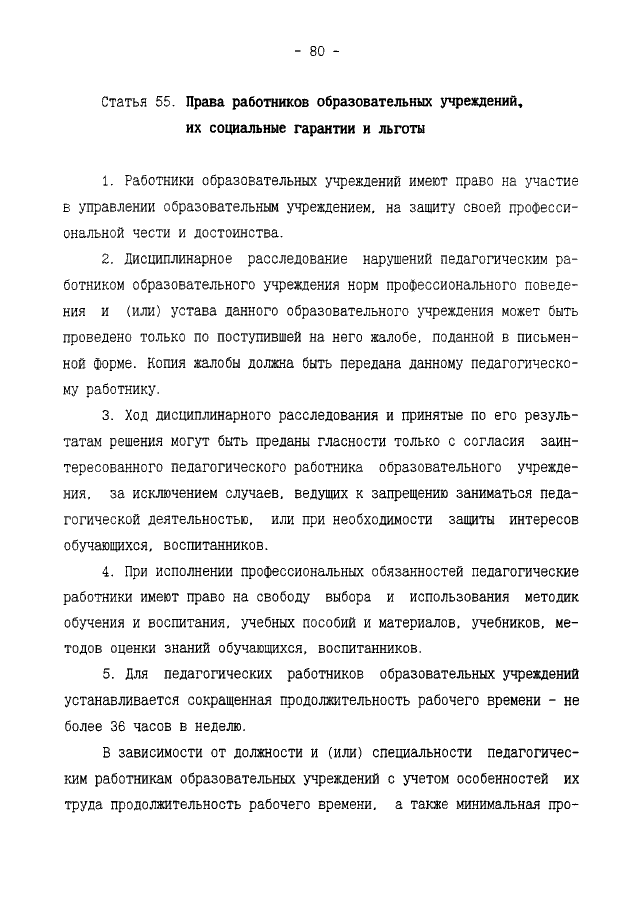 - 80 -

Статья 55. Права работников образовательных учреждений, их социальные гарантии и льготы

1. Работники образовательных учреждений имеют право на участие в управлении образовательным учреждением, на защиту своей профессиональной чести и достоинства.

2. Дисциплинарное расследование нарушений педагогическим работником образовательного учреждения норм профессионального поведения и (или) устава данного образовательного учреждения может быть проведено только по поступившей на него жалобе, поданной в письменной форме. Копия жалобы должна быть передана данному педагогическому работнику.

3. Ход дисциплинарного расследования и принятые по его результатам решения могут быть преданы гласности только с согласия заинтересованного педагогического работника образовательного учреждения, за исключением случаев, ведущих к запрещению заниматься педагогической деятельностью, или при необходимости защиты интересов обучающихся, воспитанников.

4. При исполнении профессиональных обязанностей педагогические работники имеют право на свободу выбора и использования методик обучения и воспитания, учебных пособий и материалов, учебников, методов оценки знаний обучающихся, воспитанников.

5. Для педагогических работников образовательных учреждений устанавливается сокращенная продолжительность рабочего времени - не более 36 часов в неделю.

В зависимости от должности и (или) специальности педагогическим работникам образовательных учреждений с учетом особенностей их труда продолжительность рабочего времени, а также минимальная про-